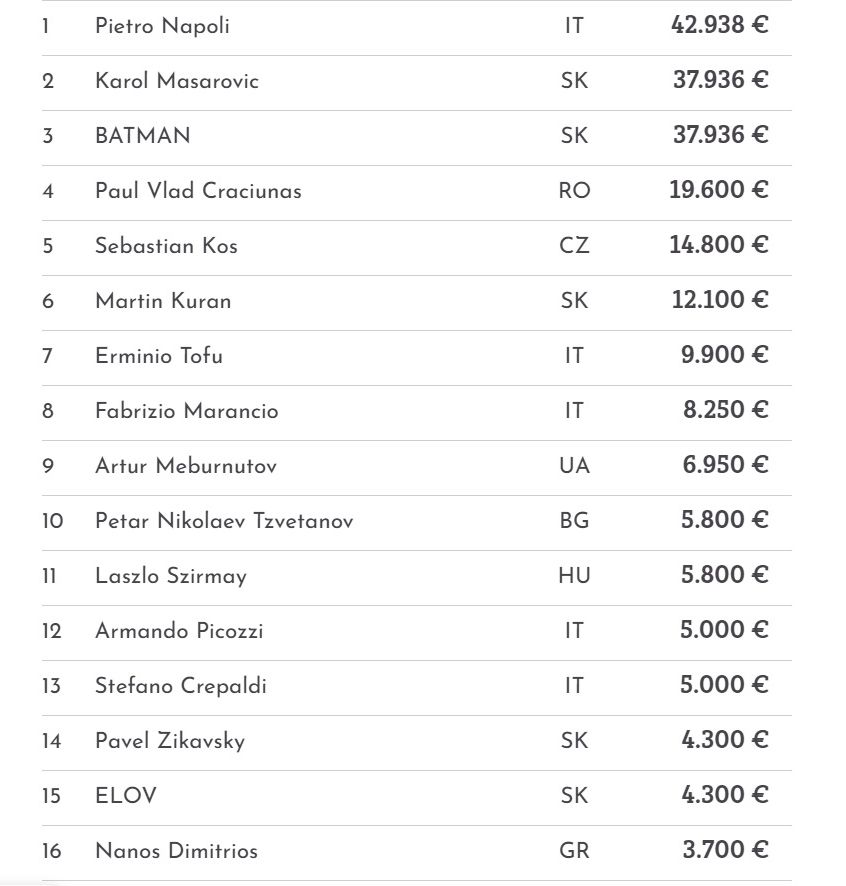 | | | | |
|---|---|---|---|
| 1 | Pietro Napoli | IT | 42.938 € |
| 2 | Karol Masarovic | SK | 37.936 € |
| 3 | BATMAN | SK | 37.936 € |
| 4 | Paul Vlad Craciunas | RO | 19.600 € |
| 5 | Sebastian Kos | CZ | 14.800 € |
| 6 | Martin Kuran | SK | 12.100 € |
| 7 | Erminio Tofu | IT | 9.900 € |
| 8 | Fabrizio Marancio | IT | 8.250 € |
| 9 | Artur Meburnutov | UA | 6.950 € |
| 10 | Petar Nikolaev Tzvetanov | BG | 5.800 € |
| 11 | Laszlo Szirmay | HU | 5.800 € |
| 12 | Armando Picozzi | IT | 5.000 € |
| 13 | Stefano Crepaldi | IT | 5.000 € |
| 14 | Pavel Zikavsky | SK | 4.300 € |
| 15 | ELOV | SK | 4.300 € |
| 16 | Nanos Dimitrios | GR | 3.700 € |